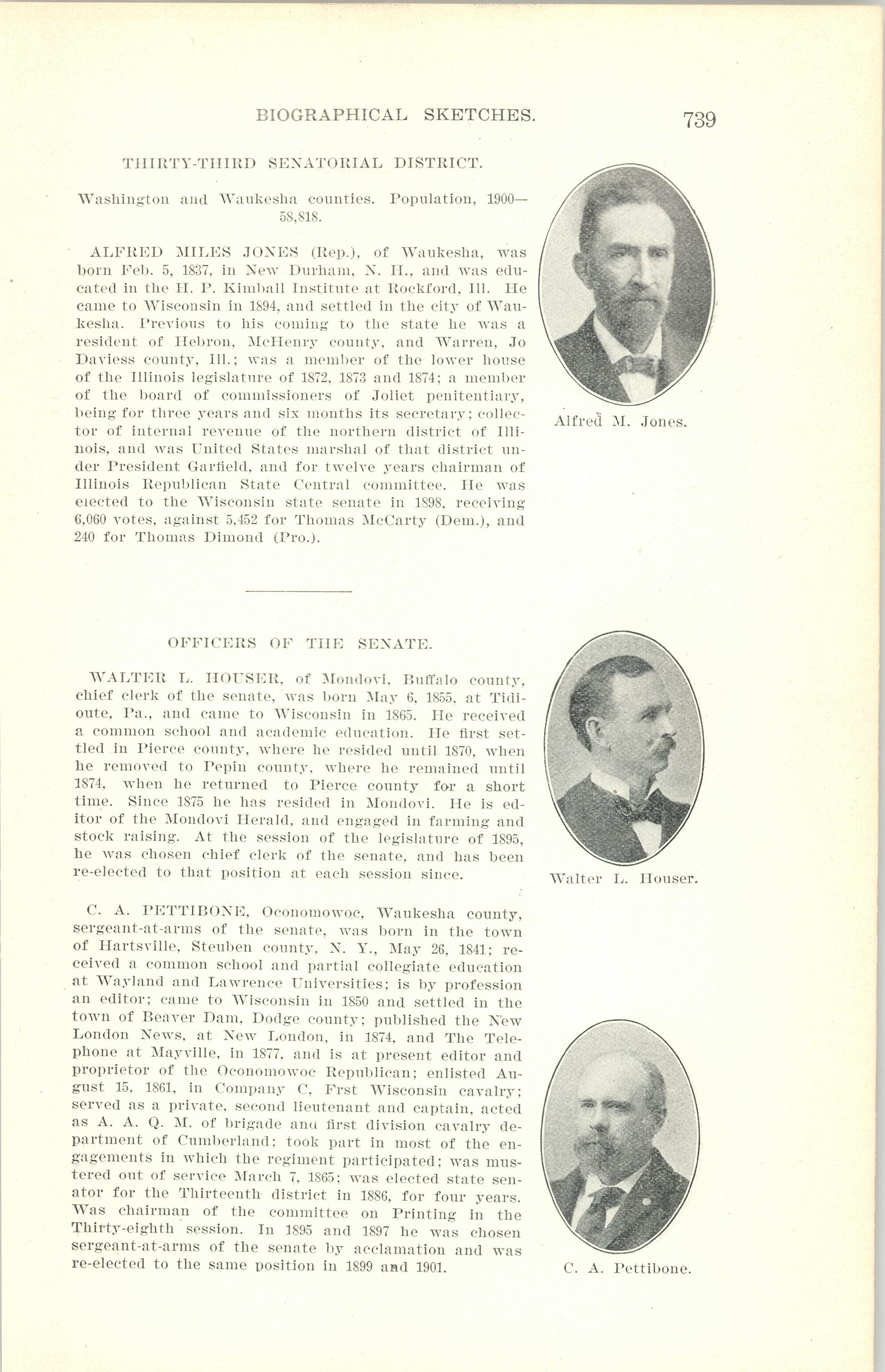 BIOGRAPHICAL SKETCHES. 739

THIRTY-THIRD SENATORIAL DISTRICT.

Washington and Waukesha counties. Population, 1900—58,818.

ALFRED MILES JONES (Rep.), of Waukesha, was born Feb. 5, 1837, in New Durham, N. H., and was educated in the H. P. Kimball Institute at Rockford, Ill. He came to Wisconsin in 1894, and settled in the city of Waukesha. Previous to his coming to the state he was a resident of Hebron, McHenry county, and Warren, Jo Daviess county, Ill.; was a member of the lower house of the Illinois legislature of 1872, 1873 and 1874; a member of the board of commissioners of Joliet penitentiary, being for three years and six months its secretary; collector of internal revenue of the northern district of Illinois, and was United States marshal of that district under President Garfield, and for twelve years chairman of Illinois Republican State Central committee. He was elected to the Wisconsin state senate in 1898, receiving 6,060 votes, against 5,452 for Thomas McCarty (Dem.), and 240 for Thomas Dimond (Pro.).

Alfred M. Jones.

OFFICERS OF THE SENATE.

WALTER L. HOUSER, of Mondovi, Buffalo county, chief clerk of the senate, was born May 6, 1855, at Tidioute, Pa., and came to Wisconsin in 1865. He received a common school and academic education. He first settled in Pierce county, where he resided until 1870, when he removed to Pepin county, where he remained until 1874, when he returned to Pierce county for a short time. Since 1875 he has resided in Mondovi. He is editor of the Mondovi Herald, and engaged in farming and stock raising. At the session of the legislature of 1895, he was chosen chief clerk of the senate, and has been re-elected to that position at each session since.

Walter L. Houser.

C. A. PETTIBONE, Oconomowoc, Waukesha county, sergeant-at-arms of the senate, was born in the town of Hartsville, Steuben county, N. Y., May 26, 1841; received a common school and partial collegiate education at Wayland and Lawrence Universities; is by profession an editor; came to Wisconsin in 1850 and settled in the town of Beaver Dam, Dodge county; published the New London News, at New London, in 1874, and The Telephone at Mayville, in 1877, and is at present editor and proprietor of the Oconomowoc Republican; enlisted August 15, 1861, in Company C, Frst Wisconsin cavalry; served as a private, second lieutenant and captain, acted as A. A. Q. M. of brigade and first division cavalry department of Cumberland; took part in most of the engagements in which the regiment participated; was mustered out of service March 7, 1865; was elected state senator for the Thirteenth district in 1886, for four years. Was chairman of the committee on Printing in the Thirty-eighth session. In 1895 and 1897 he was chosen sergeant-at-arms of the senate by acclamation and was re-elected to the same position in 1899 and 1901.

C. A. Pettibone.